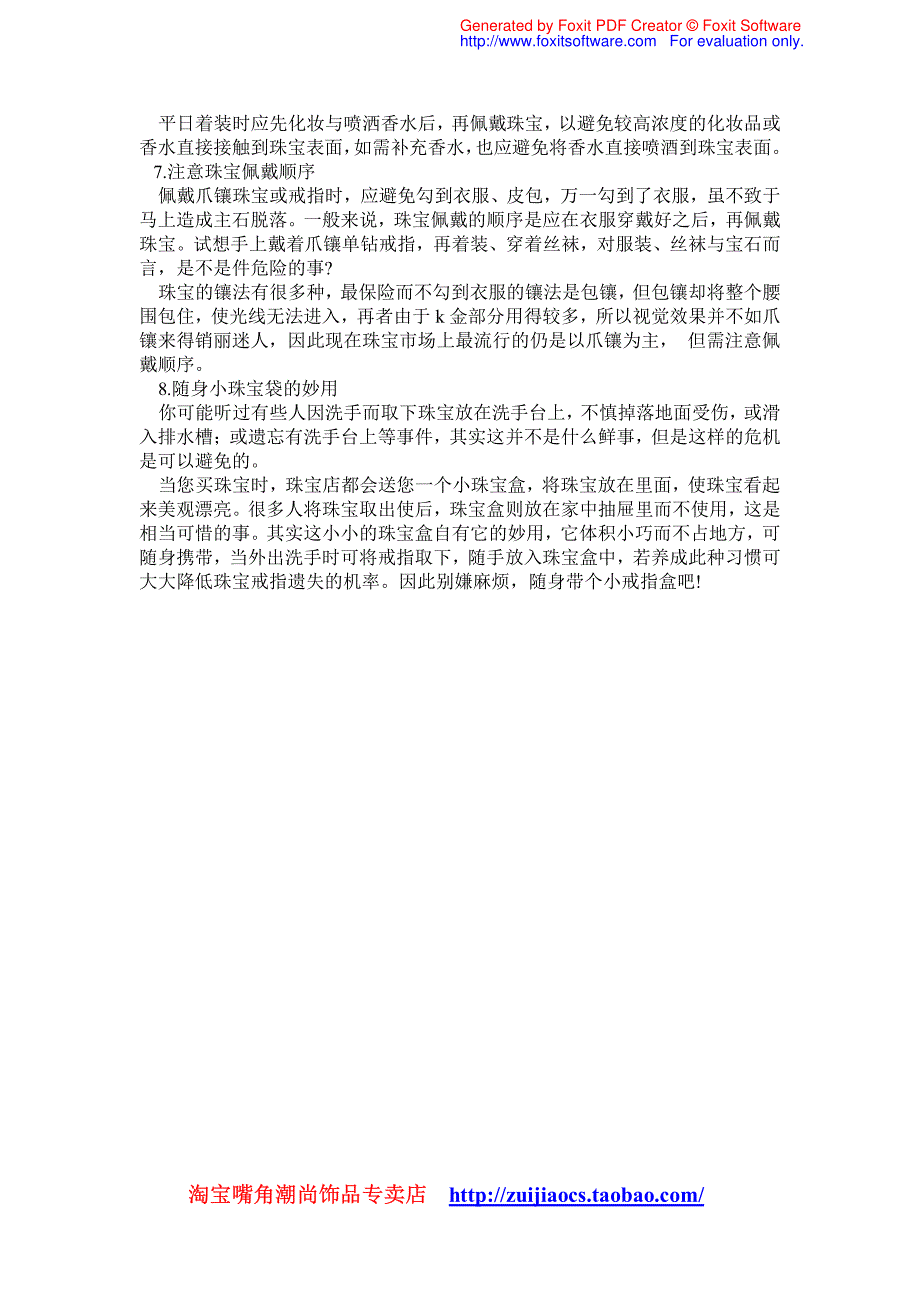 Generated by Foxit PDF Creator © Foxit Software
http://www.foxitsoftware.com For evaluation only.

平日着装时应先化妆与喷洒香水后，再佩戴珠宝，以避免较高浓度的化妆品或香水直接接触到珠宝表面，如需补充香水，也应避免将香水直接喷洒到珠宝表面。

7.注意珠宝佩戴顺序

佩戴爪镶珠宝或戒指时，应避免勾到衣服、皮包，万一勾到了衣服，虽不致于马上造成主石脱落。一般来说，珠宝佩戴的顺序是应在衣服穿戴好之后，再佩戴珠宝。试想手上戴着爪镶单钻戒指，再着装、穿着丝袜，对服装、丝袜与宝石而言，是不是件危险的事?

珠宝的镶法有很多种，最保险而不勾到衣服的镶法是包镶，但包镶却将整个腰围包住，使光线无法进入，再者由于 k 金部分用得较多，所以视觉效果并不如爪镶来得销丽迷人，因此现在珠宝市场上最流行的仍是以爪镶为主， 但需注意佩戴顺序。

8.随身小珠宝袋的妙用

你可能听过有些人因洗手而取下珠宝放在洗手台上，不慎掉落地面受伤，或滑入排水槽；或遗忘有洗手台上等事件，其实这并不是什么鲜事，但是这样的危机是可以避免的。

当您买珠宝时，珠宝店都会送您一个小珠宝盒，将珠宝放在里面，使珠宝看起来美观漂亮。很多人将珠宝取出使后，珠宝盒则放在家中抽屉里而不使用，这是相当可惜的事。其实这小小的珠宝盒自有它的妙用，它体积小巧而不占地方，可随身携带，当外出洗手时可将戒指取下，随手放入珠宝盒中，若养成此种习惯可大大降低珠宝戒指遗失的机率。因此别嫌麻烦，随身带个小戒指盒吧!

淘宝嘴角潮尚饰品专卖店 http://zuijiaocs.taobao.com/